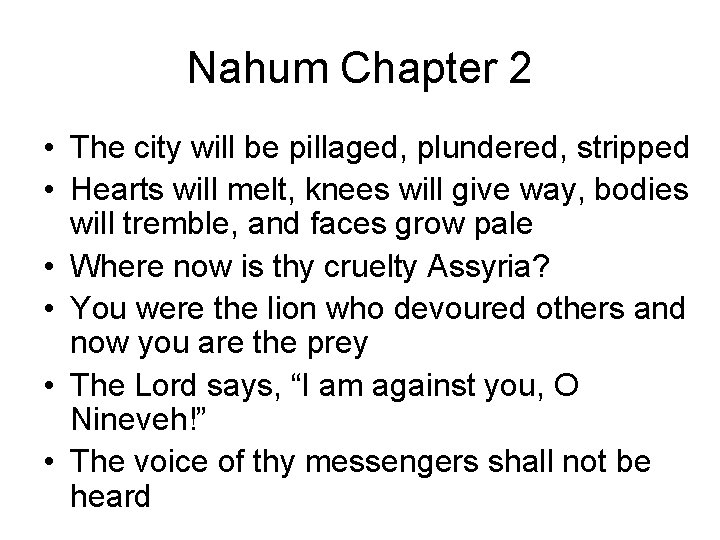 Nahum Chapter 2

• The city will be pillaged, plundered, stripped
• Hearts will melt, knees will give way, bodies will tremble, and faces grow pale
• Where now is thy cruelty Assyria?
• You were the lion who devoured others and now you are the prey
• The Lord says, "I am against you, O Nineveh!"
• The voice of thy messengers shall not be heard